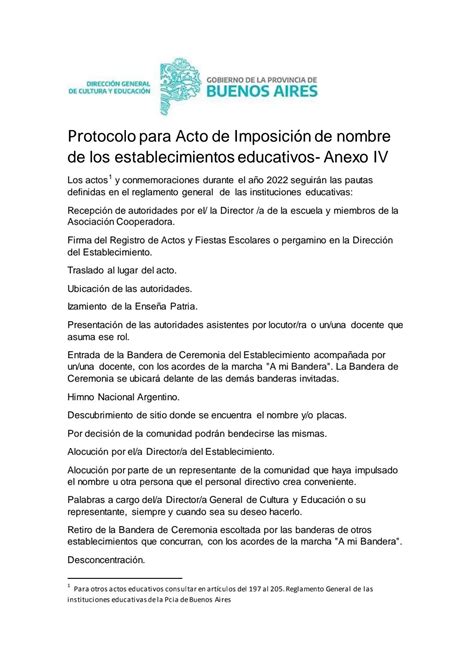 DIRECCIÓN GENERAL DE CULTURA Y EDUCACIÓN

GOBIERNO DE LA PROVINCIA DE
BUENOS AIRES

Protocolo para Acto de Imposición de nombre de los establecimientos educativos- Anexo IV

Los actos$^1$ y conmemoraciones durante el año 2022 seguirán las pautas definidas en el reglamento general de las instituciones educativas:

Recepción de autoridades por el/ la Director /a de la escuela y miembros de la Asociación Cooperadora.

Firma del Registro de Actos y Fiestas Escolares o pergamino en la Dirección del Establecimiento.

Traslado al lugar del acto.

Ubicación de las autoridades.

Izamiento de la Enseña Patria.

Presentación de las autoridades asistentes por locutor/ra o un/una docente que asuma ese rol.

Entrada de la Bandera de Ceremonia del Establecimiento acompañada por un/una docente, con los acordes de la marcha "A mi Bandera". La Bandera de Ceremonia se ubicará delante de las demás banderas invitadas.

Himno Nacional Argentino.

Descubrimiento de sitio donde se encuentra el nombre y/o placas.

Por decisión de la comunidad podrán bendecirse las mismas.

Alocución por el/a Director/a del Establecimiento.

Alocución por parte de un representante de la comunidad que haya impulsado el nombre u otra persona que el personal directivo crea conveniente.

Palabras a cargo del/a Director/a General de Cultura y Educación o su representante, siempre y cuando sea su deseo hacerlo.

Retiro de la Bandera de Ceremonia escoltada por las banderas de otros establecimientos que concurran, con los acordes de la marcha "A mi Bandera".

Desconcentración.

$^1$ Para otros actos educativos consultar en artículos del 197 al 205. Reglamento General de las instituciones educativas de la Pcia de Buenos Aires